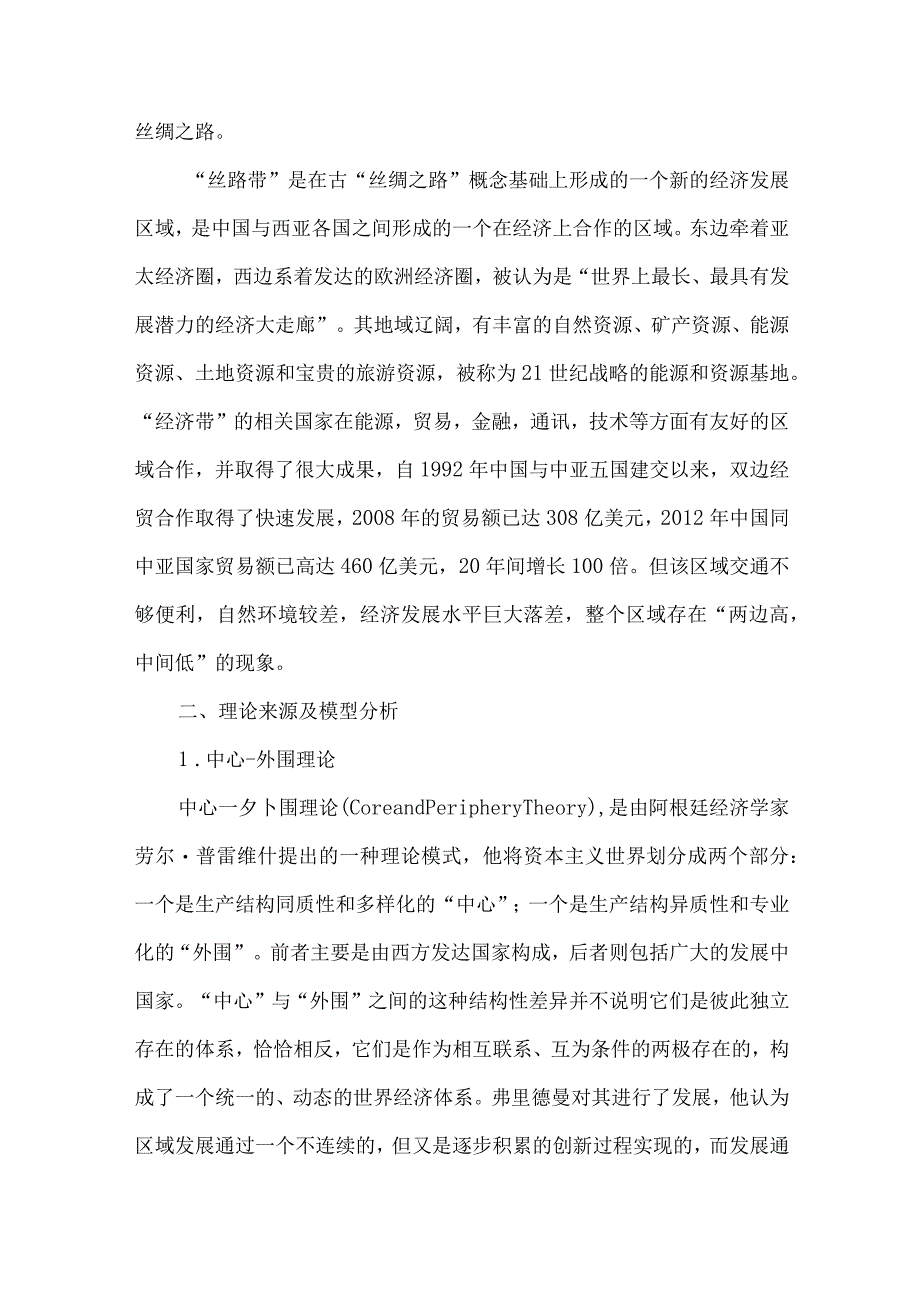 丝绸之路。

“丝路带”是在古“丝绸之路”概念基础上形成的一个新的经济发展区域，是中国与西亚各国之间形成的一个在经济上合作的区域。东边牵着亚太经济圈，西边系着发达的欧洲经济圈，被认为是“世界上最长、最具有发展潜力的经济大走廊”。其地域辽阔，有丰富的自然资源、矿产资源、能源资源、土地资源和宝贵的旅游资源，被称为21世纪战略的能源和资源基地。“经济带”的相关国家在能源，贸易，金融，通讯，技术等方面有友好的区域合作，并取得了很大成果，自1992年中国与中亚五国建交以来，双边经贸合作取得了快速发展，2008年的贸易额已达308亿美元，2012年中国同中亚国家贸易额已高达460亿美元，20年间增长100倍。但该区域交通不够便利，自然环境较差，经济发展水平巨大落差，整个区域存在“两边高，中间低”的现象。

二、理论来源及模型分析

1．中心-外围理论

中心一夕卜围理论(CoreandPeripheryTheory)，是由阿根廷经济学家劳尔·普雷维什提出的一种理论模式，他将资本主义世界划分成两个部分：一个是生产结构同质性和多样化的“中心”；一个是生产结构异质性和专业化的“外围”。前者主要是由西方发达国家构成，后者则包括广大的发展中国家。“中心”与“外围”之间的这种结构性差异并不说明它们是彼此独立存在的体系，恰恰相反，它们是作为相互联系、互为条件的两极存在的，构成了一个统一的、动态的世界经济体系。弗里德曼对其进行了发展，他认为区域发展通过一个不连续的，但又是逐步积累的创新过程实现的，而发展通